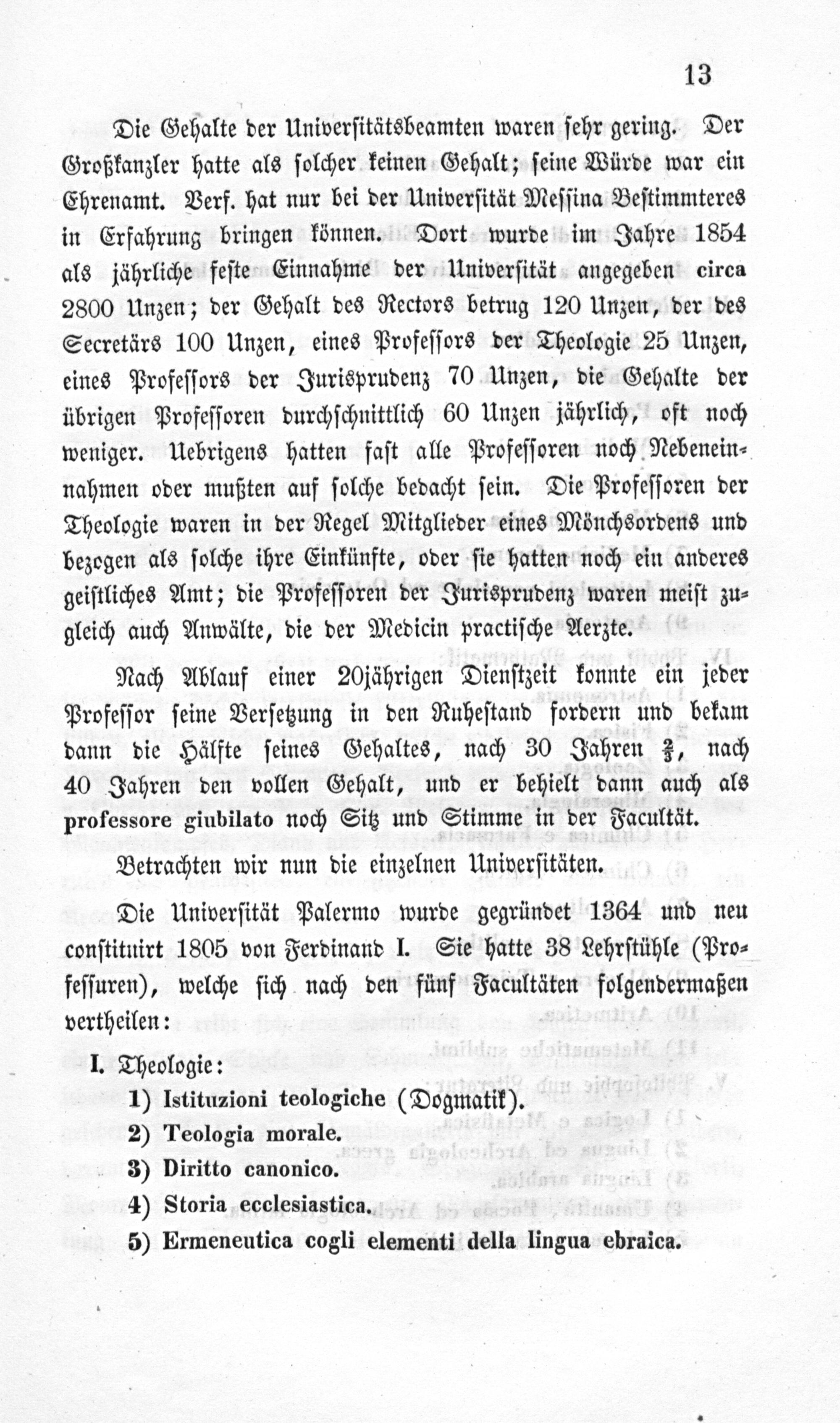 13

Die Gehalte der Universitätsbeamten waren sehr gering. Der Großkanzler hatte als solcher keinen Gehalt; seine Würde war ein Ehrenamt. Verf. hat nur bei der Universität Messina Bestimmteres in Erfahrung bringen können. Dort wurde im Jahre 1854 als jährliche feste Einnahme der Universität angegeben circa 2800 Unzen; der Gehalt des Rectors betrug 120 Unzen, der des Secretärs 100 Unzen, eines Professors der Theologie 25 Unzen, eines Professors der Jurisprudenz 70 Unzen, die Gehalte der übrigen Professoren durchschnittlich 60 Unzen jährlich, oft noch weniger. Uebrigens hatten fast alle Professoren noch Nebeneinnahmen oder mußten auf solche bedacht sein. Die Professoren der Theologie waren in der Regel Mitglieder eines Mönchsordens und bezogen als solche ihre Einkünfte, oder sie hatten noch ein anderes geistliches Amt; die Professoren der Jurisprudenz waren meist zugleich auch Anwälte, die der Medicin practische Aerzte.

Nach Ablauf einer 20jährigen Dienstzeit konnte ein jeder Professor seine Versetzung in den Ruhestand fordern und bekam dann die Hälfte seines Gehaltes, nach 30 Jahren $\frac{2}{3}$, nach 40 Jahren den vollen Gehalt, und er behielt dann auch als professore giubilato noch Sitz und Stimme in der Facultät.

Betrachten wir nun die einzelnen Universitäten.

Die Universität Palermo wurde gegründet 1364 und neu constituirt 1805 von Ferdinand I. Sie hatte 38 Lehrstühle (Professuren), welche sich nach den fünf Facultäten folgendermaßen vertheilen:

I. Theologie:
1) Istituzioni teologiche (Dogmatik).
2) Teologia morale.
3) Diritto canonico.
4) Storia ecclesiastica.
5) Ermeneutica cogli elementi della lingua ebraica.